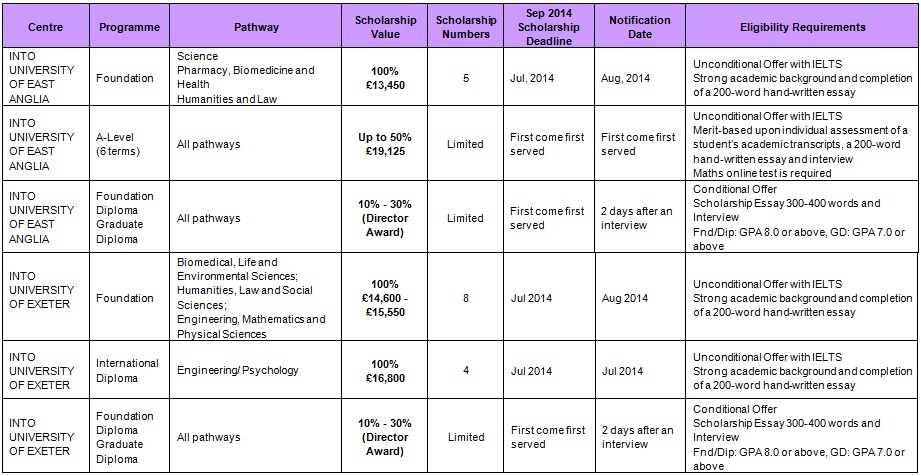 | Centre | Programme | Pathway | Scholarship Value | Scholarship Numbers | Sep 2014 Scholarship Deadline | Notification Date | Eligibility Requirements |
|---|---|---|---|---|---|---|---|
| INTO UNIVERSITY OF EAST ANGLIA | Foundation | Science Pharmacy, Biomedicine and Health Humanities and Law | 100% £13,450 | 5 | Jul, 2014 | Aug, 2014 | Unconditional Offer with IELTS Strong academic background and completion of a 200-word hand-written essay |
| INTO UNIVERSITY OF EAST ANGLIA | A-Level (6 terms) | All pathways | Up to 50% £19,125 | Limited | First come first served | First come first served | Unconditional Offer with IELTS Merit-based upon individual assessment of a student's academic transcripts, a 200-word hand-written essay and interview Maths online test is required |
| INTO UNIVERSITY OF EAST ANGLIA | Foundation Diploma Graduate Diploma | All pathways | 10% - 30% (Director Award) | Limited | First come first served | 2 days after an interview | Conditional Offer Scholarship Essay 300-400 words and Interview Fnd/Dip: GPA 8.0 or above, GD: GPA 7.0 or above |
| INTO UNIVERSITY OF EXETER | Foundation | Biomedical, Life and Environmental Sciences; Humanities, Law and Social Sciences; Engineering, Mathematics and Physical Sciences | 100% £14,600 - £15,550 | 8 | Jul 2014 | Aug 2014 | Unconditional Offer with IELTS Strong academic background and completion of a 200-word hand-written essay |
| INTO UNIVERSITY OF EXETER | International Diploma | Engineering/ Psychology | 100% £16,800 | 4 | Jul 2014 | Jul 2014 | Unconditional Offer with IELTS Strong academic background and completion of a 200-word hand-written essay |
| INTO UNIVERSITY OF EXETER | Foundation Diploma Graduate Diploma | All pathways | 10% - 30% (Director Award) | Limited | First come first served | 2 days after an interview | Conditional Offer Scholarship Essay 300-400 words and Interview Fnd/Dip: GPA 8.0 or above, GD: GPA 7.0 or above |